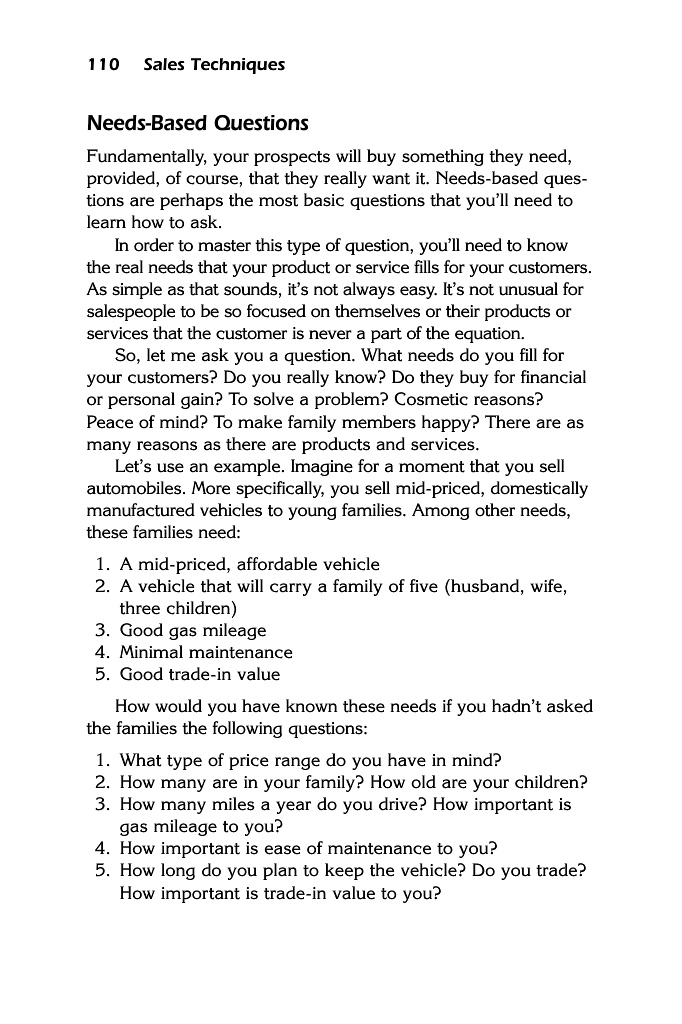 110 Sales Techniques

Needs-Based Questions

Fundamentally, your prospects will buy something they need, provided, of course, that they really want it. Needs-based questions are perhaps the most basic questions that you'll need to learn how to ask.

In order to master this type of question, you'll need to know the real needs that your product or service fills for your customers. As simple as that sounds, it's not always easy. It's not unusual for salespeople to be so focused on themselves or their products or services that the customer is never a part of the equation.

So, let me ask you a question. What needs do you fill for your customers? Do you really know? Do they buy for financial or personal gain? To solve a problem? Cosmetic reasons? Peace of mind? To make family members happy? There are as many reasons as there are products and services.

Let's use an example. Imagine for a moment that you sell automobiles. More specifically, you sell mid-priced, domestically manufactured vehicles to young families. Among other needs, these families need:

1. A mid-priced, affordable vehicle
2. A vehicle that will carry a family of five (husband, wife, three children)
3. Good gas mileage
4. Minimal maintenance
5. Good trade-in value

How would you have known these needs if you hadn't asked the families the following questions:

1. What type of price range do you have in mind?
2. How many are in your family? How old are your children?
3. How many miles a year do you drive? How important is gas mileage to you?
4. How important is ease of maintenance to you?
5. How long do you plan to keep the vehicle? Do you trade? How important is trade-in value to you?